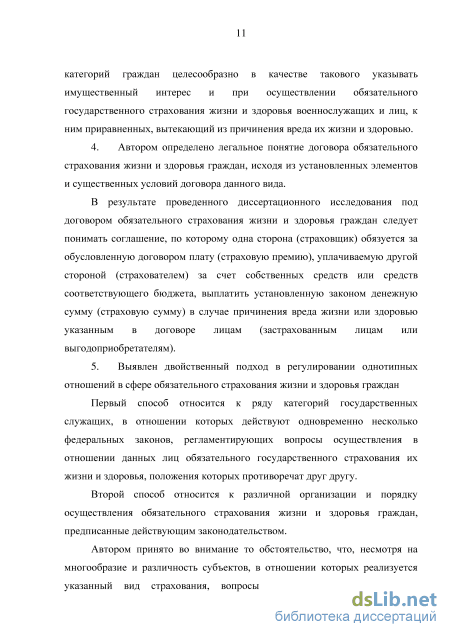 11

категорий граждан целесообразно в качестве такового указывать имущественный интерес и при осуществлении обязательного государственного страхования жизни и здоровья военнослужащих и лиц, к ним приравненных, вытекающий из причинения вреда их жизни и здоровью.

4. Автором определено легальное понятие договора обязательного страхования жизни и здоровья граждан, исходя из установленных элементов и существенных условий договора данного вида.

В результате проведенного диссертационного исследования под договором обязательного страхования жизни и здоровья граждан следует понимать соглашение, по которому одна сторона (страховщик) обязуется за обусловленную договором плату (страховую премию), уплачиваемую другой стороной (страхователем) за счет собственных средств или средств соответствующего бюджета, выплатить установленную законом денежную сумму (страховую сумму) в случае причинения вреда жизни или здоровью указанным в договоре лицам (застрахованным лицам или выгодоприобретателям).

5. Выявлен двойственный подход в регулировании однотипных отношений в сфере обязательного страхования жизни и здоровья граждан

Первый способ относится к ряду категорий государственных служащих, в отношении которых действуют одновременно несколько федеральных законов, регламентирующих вопросы осуществления в отношении данных лиц обязательного государственного страхования их жизни и здоровья, положения которых противоречат друг другу.

Второй способ относится к различной организации и порядку осуществления обязательного страхования жизни и здоровья граждан, предписанные действующим законодательством.

Автором принято во внимание то обстоятельство, что, несмотря на многообразие и различность субъектов, в отношении которых реализуется указанный вид страхования, вопросы

dsLib.net
библиотека диссертаций